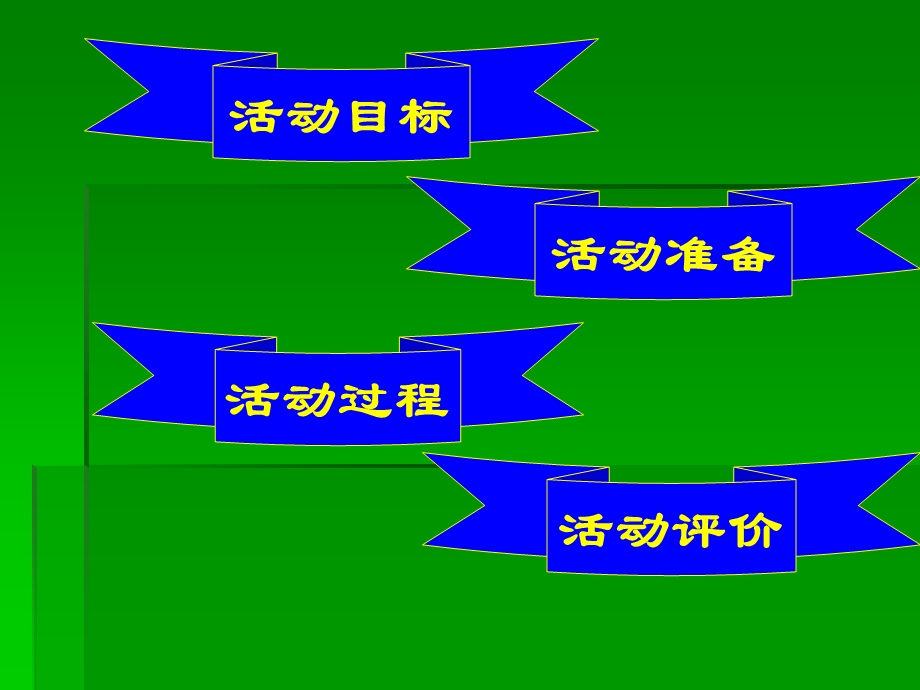 活动目标

活动准备

活动过程

活动评价